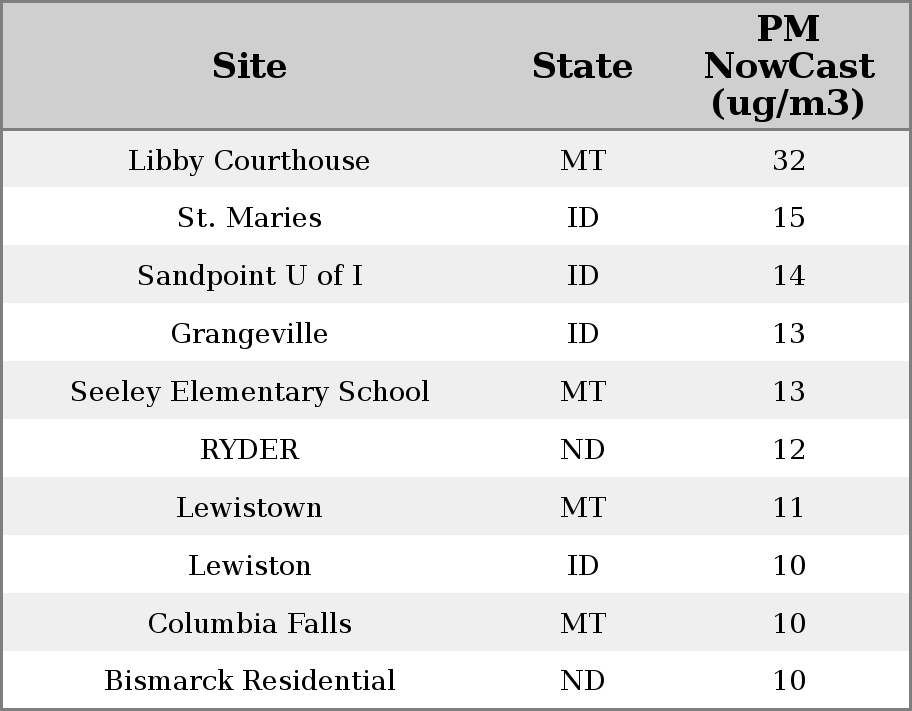 | Site | State | PM NowCast (ug/m3) |
|---|---|---|
| Libby Courthouse | MT | 32 |
| St. Maries | ID | 15 |
| Sandpoint U of I | ID | 14 |
| Grangeville | ID | 13 |
| Seeley Elementary School | MT | 13 |
| RYDER | ND | 12 |
| Lewistown | MT | 11 |
| Lewiston | ID | 10 |
| Columbia Falls | MT | 10 |
| Bismarck Residential | ND | 10 |